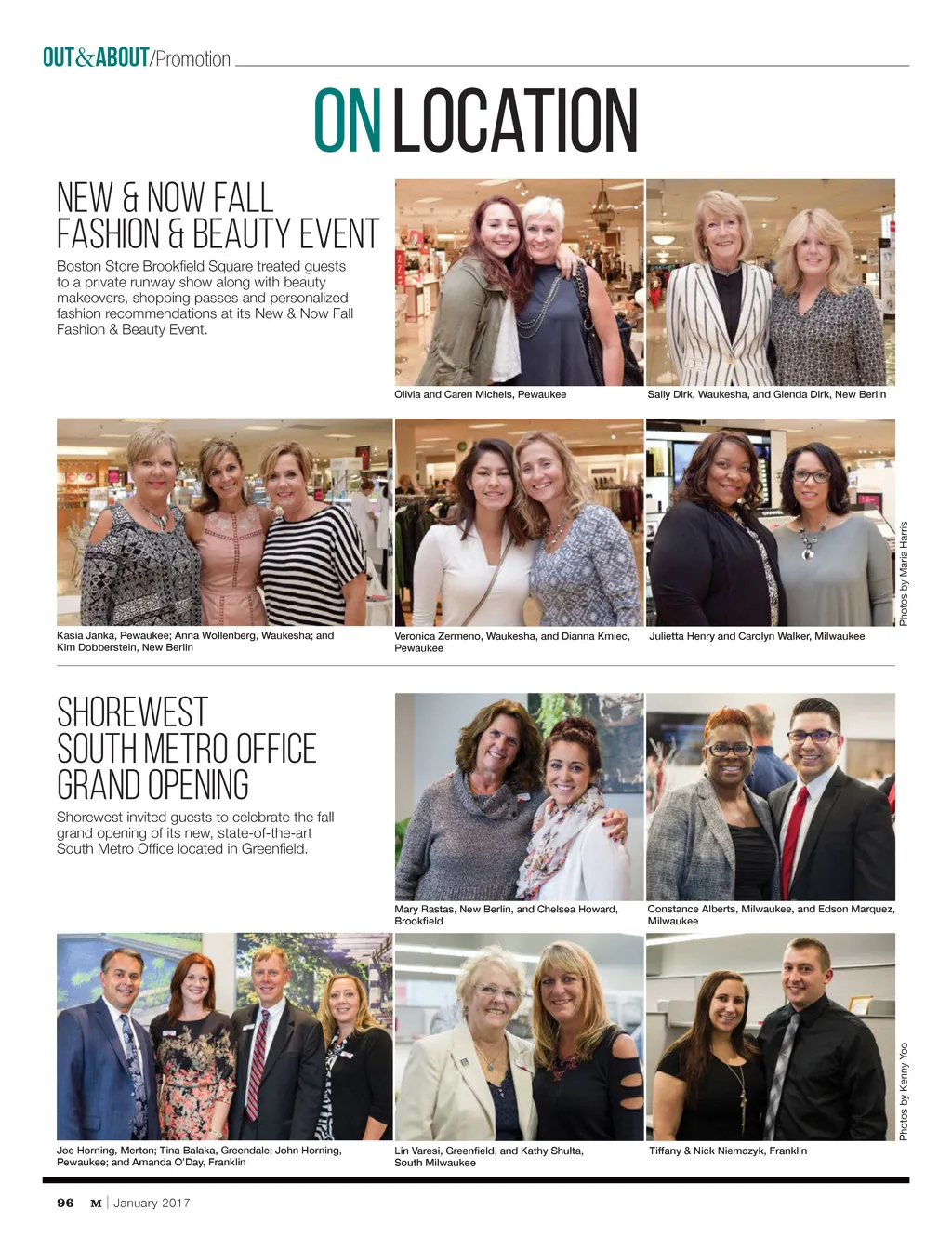 OUT&ABOUT/Promotion

ON LOCATION

NEW & NOW FALL FASHION & BEAUTY EVENT

Boston Store Brookfield Square treated guests to a private runway show along with beauty makeovers, shopping passes and personalized fashion recommendations at its New & Now Fall Fashion & Beauty Event.

Olivia and Caren Michels, Pewaukee

Sally Dirk, Waukesha, and Glenda Dirk, New Berlin

Kasia Janka, Pewaukee; Anna Wollenberg, Waukesha; and Kim Dobberstein, New Berlin

Veronica Zermeno, Waukesha, and Dianna Kmiec, Pewaukee

Julietta Henry and Carolyn Walker, Milwaukee

Photos by Maria Harris

SHOREWEST SOUTH METRO OFFICE GRAND OPENING

Shorewest invited guests to celebrate the fall grand opening of its new, state-of-the-art South Metro Office located in Greenfield.

Mary Rastas, New Berlin, and Chelsea Howard, Brookfield

Constance Alberts, Milwaukee, and Edson Marquez, Milwaukee

Joe Horning, Merton; Tina Balaka, Greendale; John Horning, Pewaukee; and Amanda O'Day, Franklin

Lin Varesi, Greenfield, and Kathy Shulta, South Milwaukee

Tiffany & Nick Niemczyk, Franklin

Photos by Kenny Yoo

96 M | January 2017